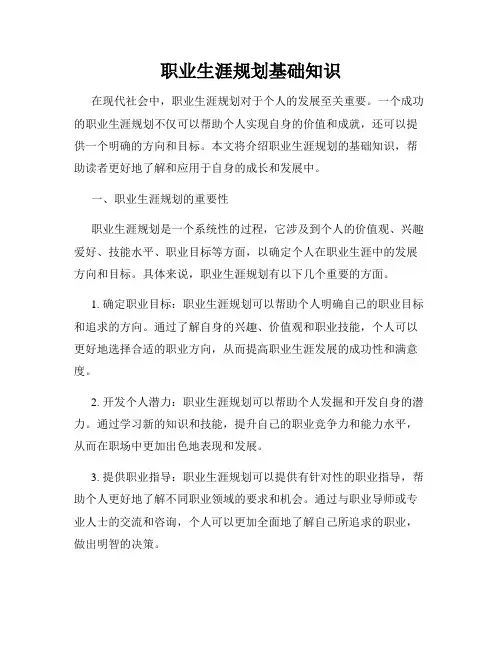 职业生涯规划基础知识

在现代社会中，职业生涯规划对于个人的发展至关重要。一个成功的职业生涯规划不仅可以帮助个人实现自身的价值和成就，还可以提供一个明确的方向和目标。本文将介绍职业生涯规划的基础知识，帮助读者更好地了解和应用于自身的成长和发展中。

一、职业生涯规划的重要性

职业生涯规划是一个系统性的过程，它涉及到个人的价值观、兴趣爱好、技能水平、职业目标等方面，以确定个人在职业生涯中的发展方向和目标。具体来说，职业生涯规划有以下几个重要的方面。

1. 确定职业目标：职业生涯规划可以帮助个人明确自己的职业目标和追求的方向。通过了解自身的兴趣、价值观和职业技能，个人可以更好地选择合适的职业方向，从而提高职业生涯发展的成功性和满意度。

2. 开发个人潜力：职业生涯规划可以帮助个人发掘和开发自身的潜力。通过学习新的知识和技能，提升自己的职业竞争力和能力水平，从而在职场中更加出色地表现和发展。

3. 提供职业指导：职业生涯规划可以提供有针对性的职业指导，帮助个人更好地了解不同职业领域的要求和机会。通过与职业导师或专业人士的交流和咨询，个人可以更加全面地了解自己所追求的职业，做出明智的决策。